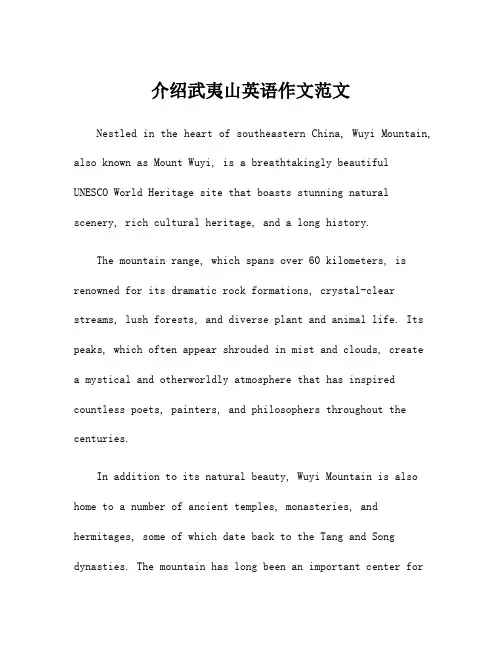 介绍武夷山英语作文范文

Nestled in the heart of southeastern China, Wuyi Mountain, also known as Mount Wuyi, is a breathtakingly beautiful UNESCO World Heritage site that boasts stunning natural scenery, rich cultural heritage, and a long history.

The mountain range, which spans over 60 kilometers, is renowned for its dramatic rock formations, crystal-clear streams, lush forests, and diverse plant and animal life. Its peaks, which often appear shrouded in mist and clouds, create a mystical and otherworldly atmosphere that has inspired countless poets, painters, and philosophers throughout the centuries.

In addition to its natural beauty, Wuyi Mountain is also home to a number of ancient temples, monasteries, and hermitages, some of which date back to the Tang and Song dynasties. The mountain has long been an important center for